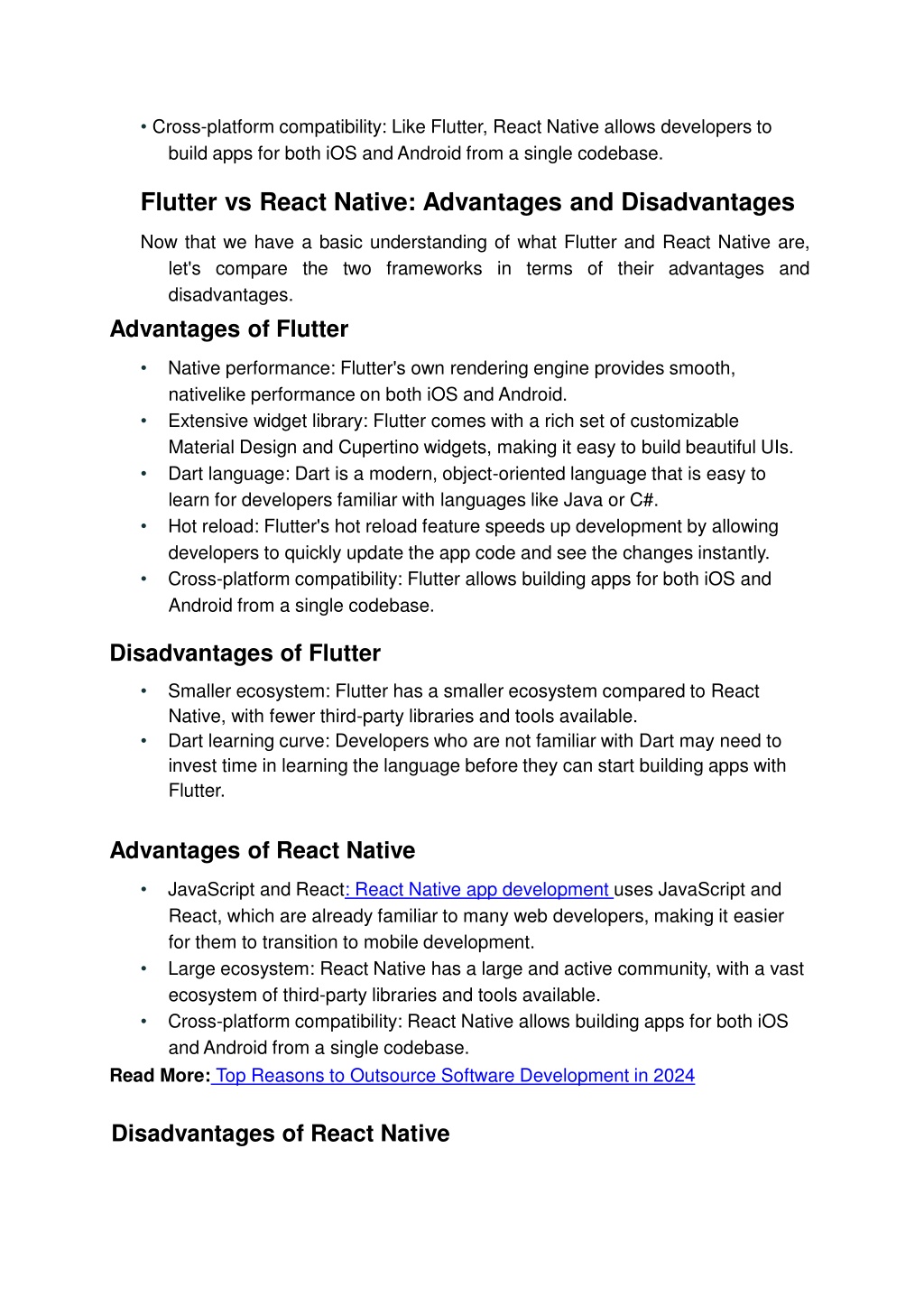 • Cross-platform compatibility: Like Flutter, React Native allows developers to build apps for both iOS and Android from a single codebase.

Flutter vs React Native: Advantages and Disadvantages

Now that we have a basic understanding of what Flutter and React Native are, let's compare the two frameworks in terms of their advantages and disadvantages.

Advantages of Flutter

• Native performance: Flutter's own rendering engine provides smooth, nativelike performance on both iOS and Android.
• Extensive widget library: Flutter comes with a rich set of customizable Material Design and Cupertino widgets, making it easy to build beautiful UIs.
• Dart language: Dart is a modern, object-oriented language that is easy to learn for developers familiar with languages like Java or C#.
• Hot reload: Flutter's hot reload feature speeds up development by allowing developers to quickly update the app code and see the changes instantly.
• Cross-platform compatibility: Flutter allows building apps for both iOS and Android from a single codebase.

Disadvantages of Flutter

• Smaller ecosystem: Flutter has a smaller ecosystem compared to React Native, with fewer third-party libraries and tools available.
• Dart learning curve: Developers who are not familiar with Dart may need to invest time in learning the language before they can start building apps with Flutter.

Advantages of React Native

• JavaScript and React: React Native app development uses JavaScript and React, which are already familiar to many web developers, making it easier for them to transition to mobile development.
• Large ecosystem: React Native has a large and active community, with a vast ecosystem of third-party libraries and tools available.
• Cross-platform compatibility: React Native allows building apps for both iOS and Android from a single codebase.

Read More: Top Reasons to Outsource Software Development in 2024

Disadvantages of React Native